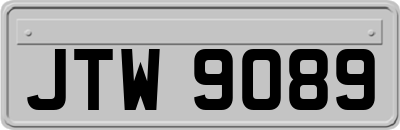 JTW 9089